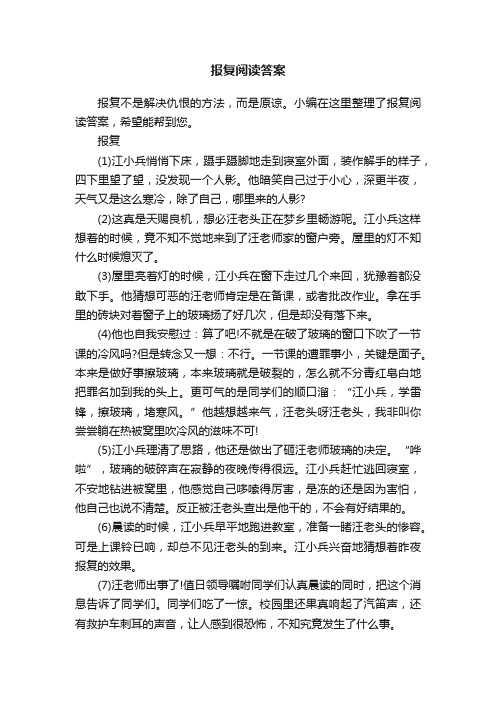 报复阅读答案

报复不是解决仇恨的方法，而是原谅。小编在这里整理了报复阅读答案，希望能帮到您。

报复

(1)江小兵悄悄下床，蹑手蹑脚地走到寝室外面，装作解手的样子，四下里望了望，没发现一个人影。他暗笑自己过于小心，深更半夜，天气又是这么寒冷，除了自己，哪里来的人影?

(2)这真是天赐良机，想必汪老头正在梦乡里畅游呢。江小兵这样想着的时候，竟不知不觉地来到了汪老师家的窗户旁。屋里的灯不知什么时候熄灭了。

(3)屋里亮着灯的时候，江小兵在窗下走过几个来回，犹豫着都没敢下手。他猜想可恶的汪老师肯定是在备课，或者批改作业。拿在手里的砖块对着窗子上的玻璃扬了好几次，但是却没有落下来。

(4)他也自我安慰过：算了吧!不就是在破了玻璃的窗口下吹了一节课的冷风吗?但是转念又一想：不行。一节课的遭罪事小，关键是面子。本来是做好事擦玻璃，本来玻璃就是破裂的，怎么就不分青红皂白地把罪名加到我的头上。更可气的是同学们的顺口溜：“江小兵，学雷锋，擦玻璃，堵寒风。”他越想越来气，汪老头呀汪老头，我非叫你尝尝躺在热被窝里吹冷风的滋味不可!

(5)江小兵理清了思路，他还是做出了砸汪老师玻璃的决定。“哗啦”，玻璃的破碎声在寂静的夜晚传得很远。江小兵赶忙逃回寝室，不安地钻进被窝里，他感觉自己哆嗦得厉害，是冻的还是因为害怕，他自己也说不清楚。反正被汪老头查出是他干的，不会有好结果的。

(6)晨读的时候，江小兵早早地跑进教室，准备一睹汪老头的惨容。可是上课铃已响，却总不见汪老头的到来。江小兵兴奋地猜想着昨夜报复的效果。

(7)汪老师出事了!值日领导嘱咐同学们认真晨读的同时，把这个消息告诉了同学们。同学们吃了一惊。校园里还果真响起了汽笛声，还有救护车刺耳的声音，让人感到很恐怖，不知究竟发生了什么事。